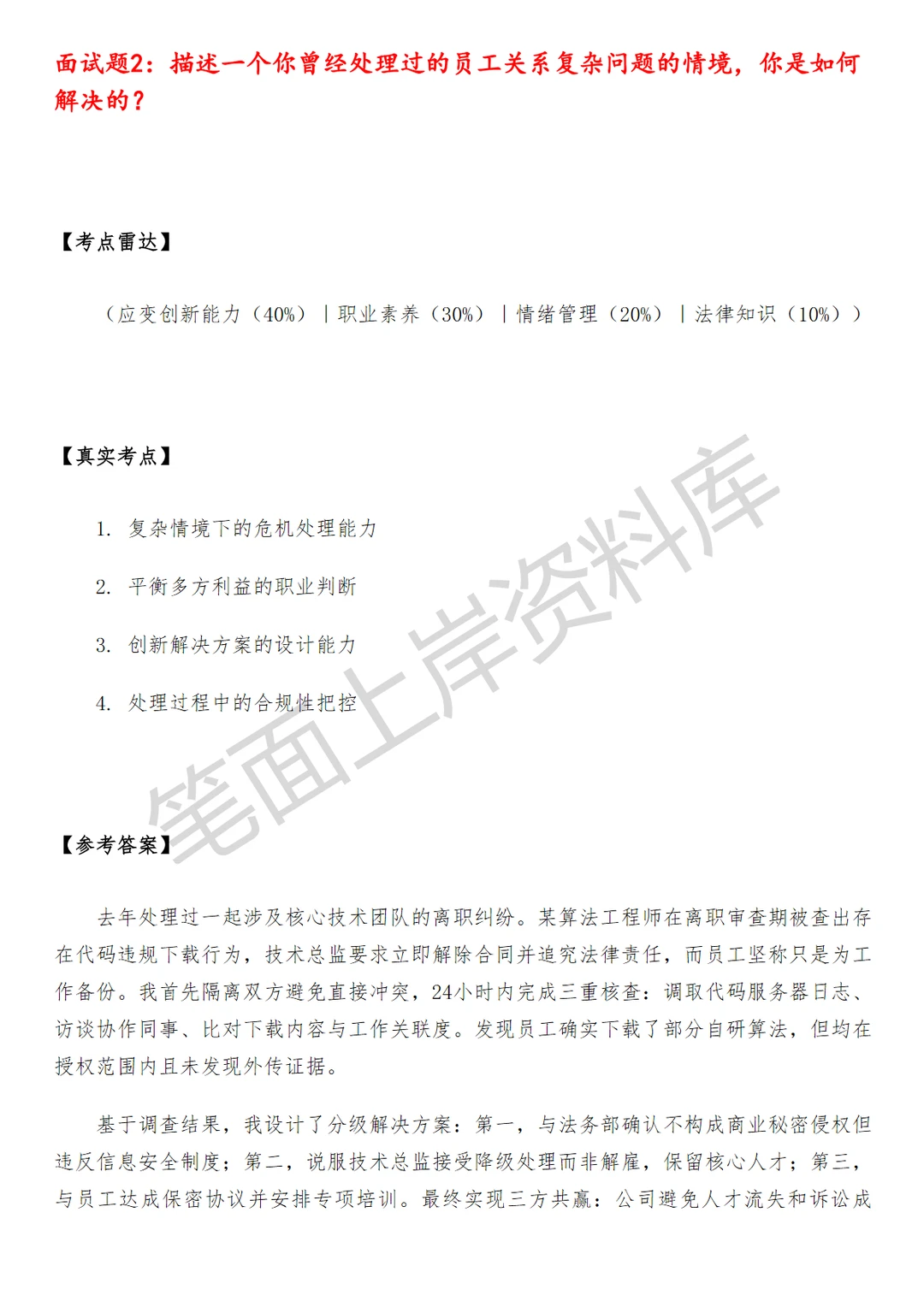 面试题2：描述一个你曾经处理过的员工关系复杂问题的情境，你是如何解决的？

【考点雷达】

（应变创新能力（40%）｜职业素养（30%）｜情绪管理（20%）｜法律知识（10%））

【真实考点】

1. 复杂情境下的危机处理能力
2. 平衡多方利益的职业判断
3. 创新解决方案的设计能力
4. 处理过程中的合规性把控

笔面上岸资料库

【参考答案】

去年处理过一起涉及核心技术团队的离职纠纷。某算法工程师在离职审查期被查出存在代码违规下载行为，技术总监要求立即解除合同并追究法律责任，而员工坚称只是为工作备份。我首先隔离双方避免直接冲突，24小时内完成三重核查：调取代码服务器日志、访谈协作同事、比对下载内容与工作关联度。发现员工确实下载了部分自研算法，但均在授权范围内且未发现外传证据。

基于调查结果，我设计了分级解决方案：第一，与法务部确认不构成商业秘密侵权但违反信息安全制度；第二，说服技术总监接受降级处理而非解雇，保留核心人才；第三，与员工达成保密协议并安排专项培训。最终实现三方共赢：公司避免人才流失和诉讼成